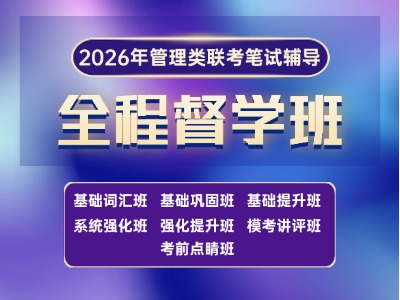 2026年管理类联考笔试辅导

全程督学班

基础词汇班 基础巩固班 基础提升班
系统强化班 强化提升班 模考讲评班
考前点睛班